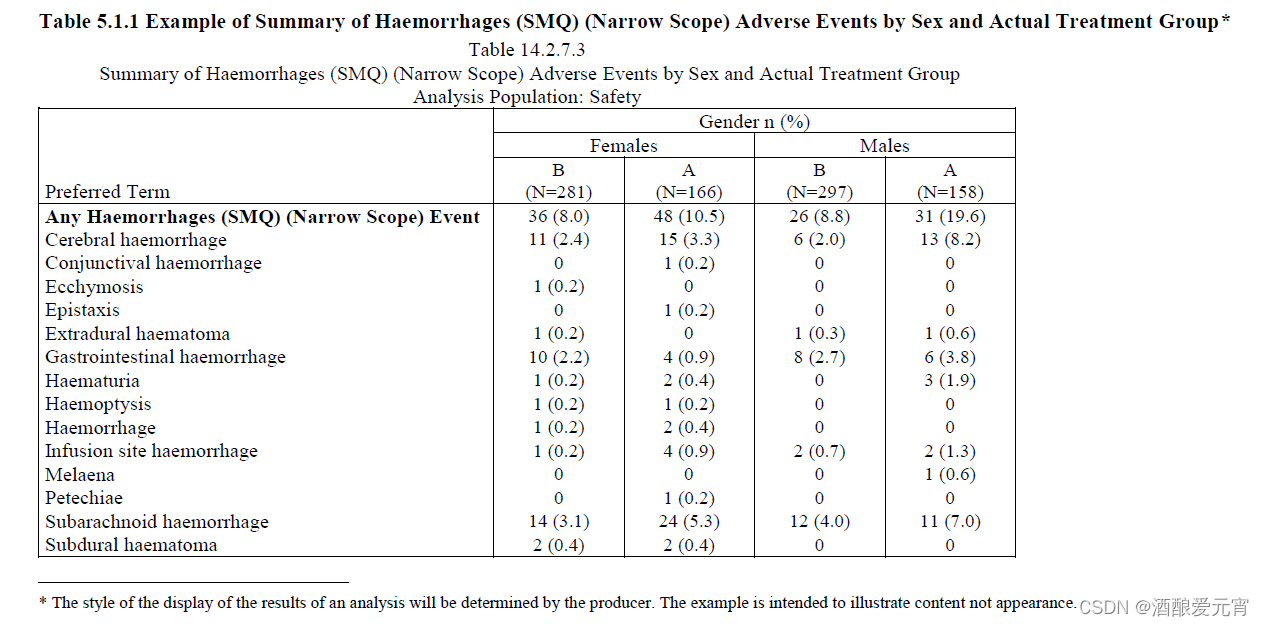 **Table 5.1.1 Example of Summary of Haemorrhages (SMQ) (Narrow Scope) Adverse Events by Sex and Actual Treatment Group***

Table 14.2.7.3
Summary of Haemorrhages (SMQ) (Narrow Scope) Adverse Events by Sex and Actual Treatment Group
Analysis Population: Safety

| | Gender n (%) | | | |
|---|---|---|---|---|
| | Females | | Males | |
| Preferred Term | B (N=281) | A (N=166) | B (N=297) | A (N=158) |
| **Any Haemorrhages (SMQ) (Narrow Scope) Event** | 36 (8.0) | 48 (10.5) | 26 (8.8) | 31 (19.6) |
| Cerebral haemorrhage | 11 (2.4) | 15 (3.3) | 6 (2.0) | 13 (8.2) |
| Conjunctival haemorrhage | 0 | 1 (0.2) | 0 | 0 |
| Ecchymosis | 1 (0.2) | 0 | 0 | 0 |
| Epistaxis | 0 | 1 (0.2) | 0 | 0 |
| Extradural haematoma | 1 (0.2) | 0 | 1 (0.3) | 1 (0.6) |
| Gastrointestinal haemorrhage | 10 (2.2) | 4 (0.9) | 8 (2.7) | 6 (3.8) |
| Haematuria | 1 (0.2) | 2 (0.4) | 0 | 3 (1.9) |
| Haemoptysis | 1 (0.2) | 1 (0.2) | 0 | 0 |
| Haemorrhage | 1 (0.2) | 2 (0.4) | 0 | 0 |
| Infusion site haemorrhage | 1 (0.2) | 4 (0.9) | 2 (0.7) | 2 (1.3) |
| Melaena | 0 | 0 | 0 | 1 (0.6) |
| Petechiae | 0 | 1 (0.2) | 0 | 0 |
| Subarachnoid haemorrhage | 14 (3.1) | 24 (5.3) | 12 (4.0) | 11 (7.0) |
| Subdural haematoma | 2 (0.4) | 2 (0.4) | 0 | 0 |

* The style of the display of the results of an analysis will be determined by the producer. The example is intended to illustrate content not appearance.

CSDN @酒酿爱元宵